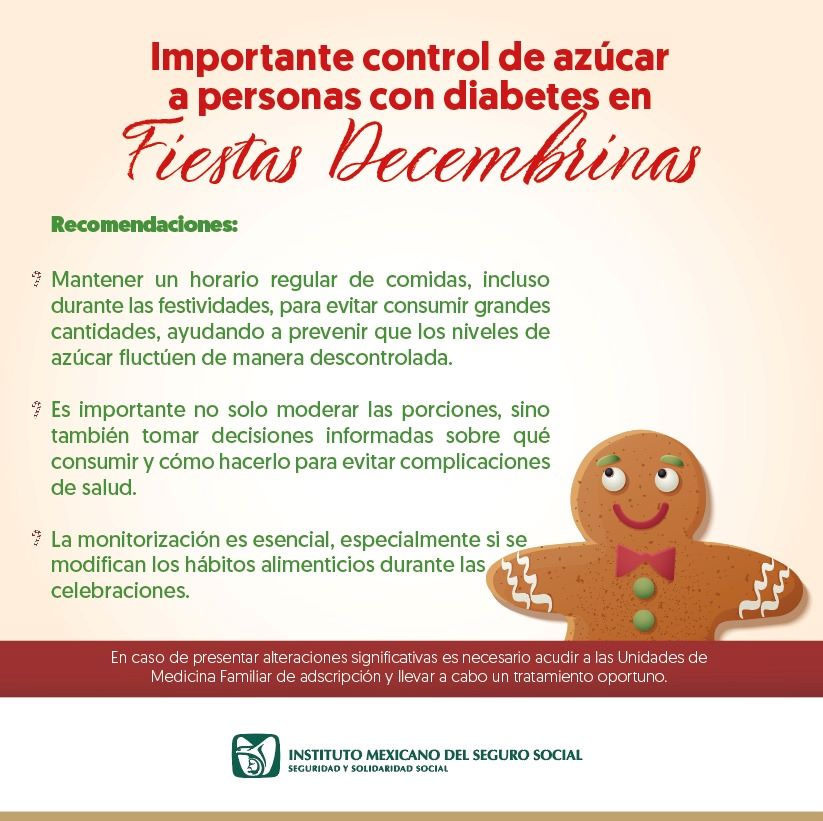 Importante control de azúcar a personas con diabetes en Fiestas Decembrinas

Recomendaciones:

Mantener un horario regular de comidas, incluso durante las festividades, para evitar consumir grandes cantidades, ayudando a prevenir que los niveles de azúcar fluctúen de manera descontrolada.

Es importante no solo moderar las porciones, sino también tomar decisiones informadas sobre qué consumir y cómo hacerlo para evitar complicaciones de salud.

La monitorización es esencial, especialmente si se modifican los hábitos alimenticios durante las celebraciones.

En caso de presentar alteraciones significativas es necesario acudir a las Unidades de Medicina Familiar de adscripción y llevar a cabo un tratamiento oportuno.

INSTITUTO MEXICANO DEL SEGURO SOCIAL
SEGURIDAD Y SOLIDARIDAD SOCIAL